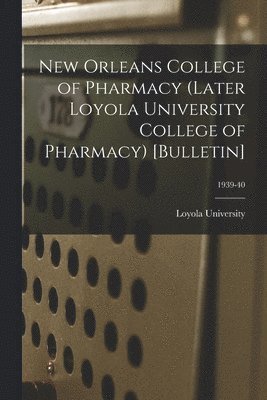 New Orleans College of Pharmacy (Later Loyola University College of Pharmacy) [Bulletin]

1939-40

Loyola University